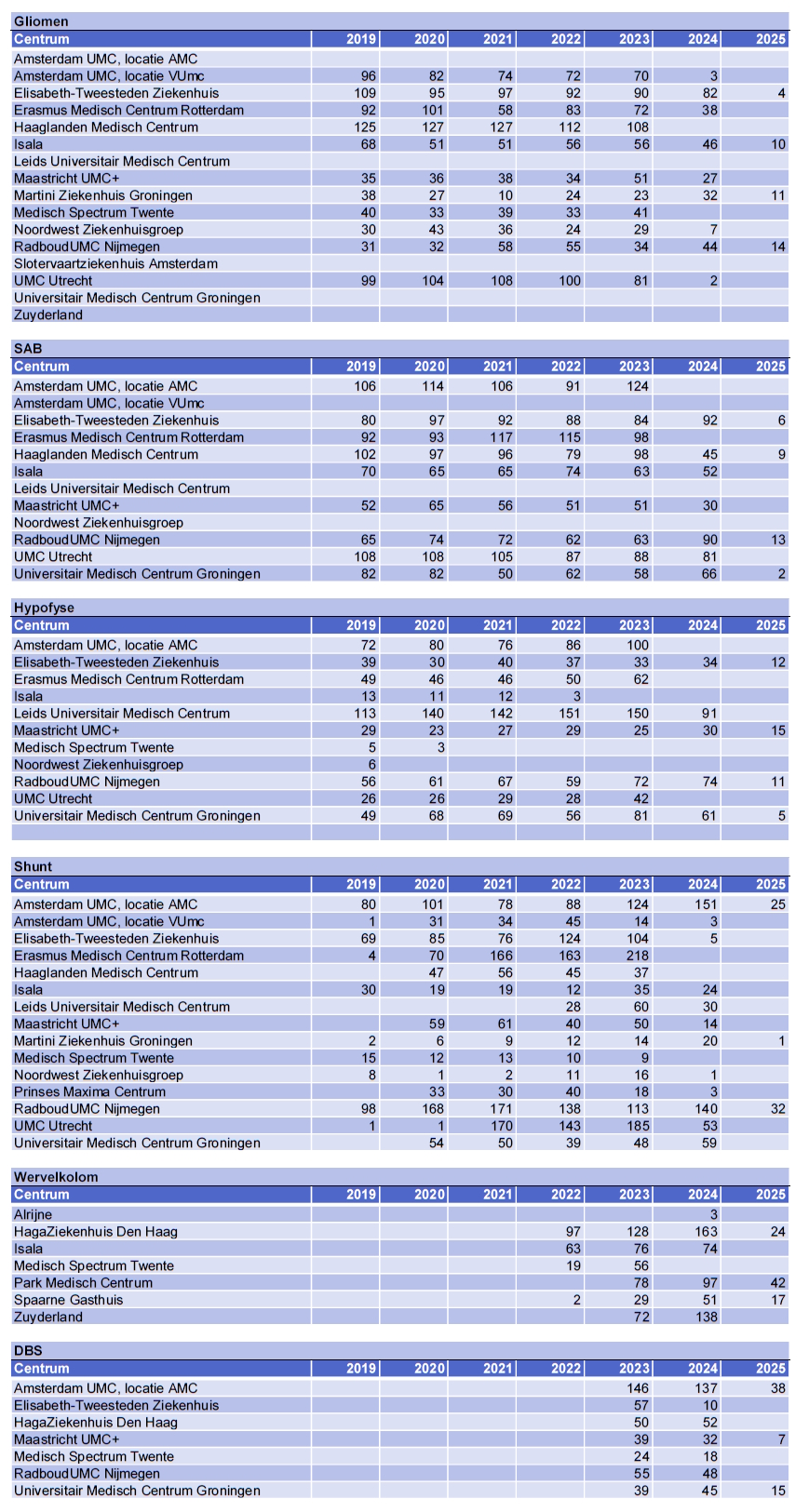 Gliomen

| Centrum | 2019 | 2020 | 2021 | 2022 | 2023 | 2024 | 2025 |
|---|---|---|---|---|---|---|---|
| Amsterdam UMC, locatie AMC | | | | | | | |
| Amsterdam UMC, locatie VUmc | 96 | 82 | 74 | 72 | 70 | 3 | |
| Elisabeth-Tweesteden Ziekenhuis | 109 | 95 | 97 | 92 | 90 | 82 | 4 |
| Erasmus Medisch Centrum Rotterdam | 92 | 101 | 58 | 83 | 72 | 38 | |
| Haaglanden Medisch Centrum | 125 | 127 | 127 | 112 | 108 | | |
| Isala | 68 | 51 | 51 | 56 | 56 | 46 | 10 |
| Leids Universitair Medisch Centrum | | | | | | | |
| Maastricht UMC+ | 35 | 36 | 38 | 34 | 51 | 27 | |
| Martini Ziekenhuis Groningen | 38 | 27 | 10 | 24 | 23 | 32 | 11 |
| Medisch Spectrum Twente | 40 | 33 | 39 | 33 | 41 | | |
| Noordwest Ziekenhuisgroep | 30 | 43 | 36 | 24 | 29 | 7 | |
| RadboudUMC Nijmegen | 31 | 32 | 58 | 55 | 34 | 44 | 14 |
| Slotervaartziekenhuis Amsterdam | | | | | | | |
| UMC Utrecht | 99 | 104 | 108 | 100 | 81 | 2 | |
| Universitair Medisch Centrum Groningen | | | | | | | |
| Zuyderland | | | | | | | |

SAB

| Centrum | 2019 | 2020 | 2021 | 2022 | 2023 | 2024 | 2025 |
|---|---|---|---|---|---|---|---|
| Amsterdam UMC, locatie AMC | 106 | 114 | 106 | 91 | 124 | | |
| Amsterdam UMC, locatie VUmc | | | | | | | |
| Elisabeth-Tweesteden Ziekenhuis | 80 | 97 | 92 | 88 | 84 | 92 | 6 |
| Erasmus Medisch Centrum Rotterdam | 92 | 93 | 117 | 115 | 98 | | |
| Haaglanden Medisch Centrum | 102 | 97 | 96 | 79 | 98 | 45 | 9 |
| Isala | 70 | 65 | 65 | 74 | 63 | 52 | |
| Leids Universitair Medisch Centrum | | | | | | | |
| Maastricht UMC+ | 52 | 65 | 56 | 51 | 51 | 30 | |
| Noordwest Ziekenhuisgroep | | | | | | | |
| RadboudUMC Nijmegen | 65 | 74 | 72 | 62 | 63 | 90 | 13 |
| UMC Utrecht | 108 | 108 | 105 | 87 | 88 | 81 | |
| Universitair Medisch Centrum Groningen | 82 | 82 | 50 | 62 | 58 | 66 | 2 |

Hypofyse

| Centrum | 2019 | 2020 | 2021 | 2022 | 2023 | 2024 | 2025 |
|---|---|---|---|---|---|---|---|
| Amsterdam UMC, locatie AMC | 72 | 80 | 76 | 86 | 100 | | |
| Elisabeth-Tweesteden Ziekenhuis | 39 | 30 | 40 | 37 | 33 | 34 | 12 |
| Erasmus Medisch Centrum Rotterdam | 49 | 46 | 46 | 50 | 62 | | |
| Isala | 13 | 11 | 12 | 3 | | | |
| Leids Universitair Medisch Centrum | 113 | 140 | 142 | 151 | 150 | 91 | |
| Maastricht UMC+ | 29 | 23 | 27 | 29 | 25 | 30 | 15 |
| Medisch Spectrum Twente | 5 | 3 | | | | | |
| Noordwest Ziekenhuisgroep | 6 | | | | | | |
| RadboudUMC Nijmegen | 56 | 61 | 67 | 59 | 72 | 74 | 11 |
| UMC Utrecht | 26 | 26 | 29 | 28 | 42 | | |
| Universitair Medisch Centrum Groningen | 49 | 68 | 69 | 56 | 81 | 61 | 5 |

Shunt

| Centrum | 2019 | 2020 | 2021 | 2022 | 2023 | 2024 | 2025 |
|---|---|---|---|---|---|---|---|
| Amsterdam UMC, locatie AMC | 80 | 101 | 78 | 88 | 124 | 151 | 25 |
| Amsterdam UMC, locatie VUmc | 1 | 31 | 34 | 45 | 14 | 3 | |
| Elisabeth-Tweesteden Ziekenhuis | 69 | 85 | 76 | 124 | 104 | 5 | |
| Erasmus Medisch Centrum Rotterdam | 4 | 70 | 166 | 163 | 218 | | |
| Haaglanden Medisch Centrum | | 47 | 56 | 45 | 37 | | |
| Isala | 30 | 19 | 19 | 12 | 35 | 24 | |
| Leids Universitair Medisch Centrum | | | | 28 | 60 | 30 | |
| Maastricht UMC+ | | 59 | 61 | 40 | 50 | 14 | |
| Martini Ziekenhuis Groningen | 2 | 6 | 9 | 12 | 14 | 20 | 1 |
| Medisch Spectrum Twente | 15 | 12 | 13 | 10 | 9 | | |
| Noordwest Ziekenhuisgroep | 8 | 1 | 2 | 11 | 16 | 1 | |
| Prinses Maxima Centrum | | 33 | 30 | 40 | 18 | 3 | |
| RadboudUMC Nijmegen | 98 | 168 | 171 | 138 | 113 | 140 | 32 |
| UMC Utrecht | 1 | 1 | 170 | 143 | 185 | 53 | |
| Universitair Medisch Centrum Groningen | | 54 | 50 | 39 | 48 | 59 | |

Wervelkolom

| Centrum | 2019 | 2020 | 2021 | 2022 | 2023 | 2024 | 2025 |
|---|---|---|---|---|---|---|---|
| Alrijne | | | | | | 3 | |
| HagaZiekenhuis Den Haag | | | | 97 | 128 | 163 | 24 |
| Isala | | | | 63 | 76 | 74 | |
| Medisch Spectrum Twente | | | | 19 | 56 | | |
| Park Medisch Centrum | | | | | 78 | 97 | 42 |
| Spaarne Gasthuis | | | | 2 | 29 | 51 | 17 |
| Zuyderland | | | | | 72 | 138 | |

DBS

| Centrum | 2019 | 2020 | 2021 | 2022 | 2023 | 2024 | 2025 |
|---|---|---|---|---|---|---|---|
| Amsterdam UMC, locatie AMC | | | | | 146 | 137 | 38 |
| Elisabeth-Tweesteden Ziekenhuis | | | | | 57 | 10 | |
| HagaZiekenhuis Den Haag | | | | | 50 | 52 | |
| Maastricht UMC+ | | | | | 39 | 32 | 7 |
| Medisch Spectrum Twente | | | | | 24 | 18 | |
| RadboudUMC Nijmegen | | | | | 55 | 48 | |
| Universitair Medisch Centrum Groningen | | | | | 39 | 45 | 15 |